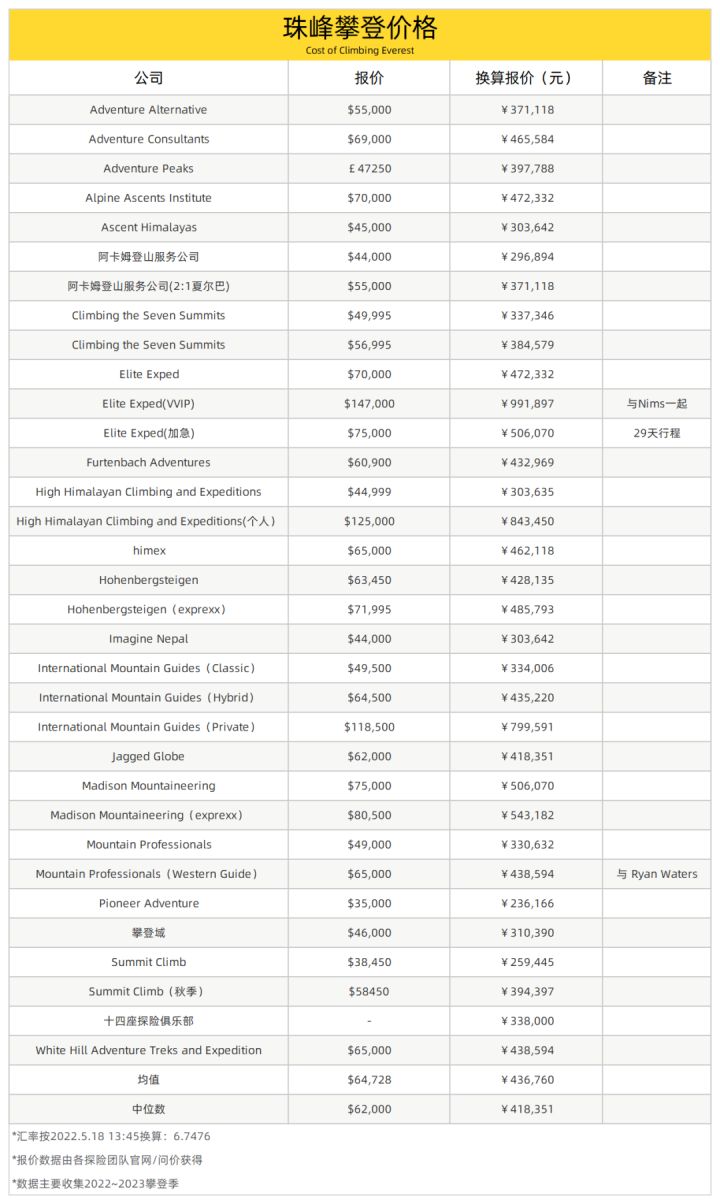 珠峰攀登价格
Cost of Climbing Everest

| 公司 | 报价 | 换算报价（元） | 备注 |
|---|---|---|---|
| Adventure Alternative | \$55,000 | ¥371,118 | |
| Adventure Consultants | \$69,000 | ¥465,584 | |
| Adventure Peaks | £47250 | ¥397,788 | |
| Alpine Ascents Institute | \$70,000 | ¥472,332 | |
| Ascent Himalayas | \$45,000 | ¥303,642 | |
| 阿卡姆登山服务公司 | \$44,000 | ¥296,894 | |
| 阿卡姆登山服务公司(2:1夏尔巴) | \$55,000 | ¥371,118 | |
| Climbing the Seven Summits | \$49,995 | ¥337,346 | |
| Climbing the Seven Summits | \$56,995 | ¥384,579 | |
| Elite Exped | \$70,000 | ¥472,332 | |
| Elite Exped(VVIP) | \$147,000 | ¥991,897 | 与Nims一起 |
| Elite Exped(加急) | \$75,000 | ¥506,070 | 29天行程 |
| Furtenbach Adventures | \$60,900 | ¥432,969 | |
| High Himalayan Climbing and Expeditions | \$44,999 | ¥303,635 | |
| High Himalayan Climbing and Expeditions(个人) | \$125,000 | ¥843,450 | |
| himex | \$65,000 | ¥462,118 | |
| Hohenbergsteigen | \$63,450 | ¥428,135 | |
| Hohenbergsteigen（exprexx） | \$71,995 | ¥485,793 | |
| Imagine Nepal | \$44,000 | ¥303,642 | |
| International Mountain Guides（Classic） | \$49,500 | ¥334,006 | |
| International Mountain Guides（Hybrid） | \$64,500 | ¥435,220 | |
| International Mountain Guides（Private） | \$118,500 | ¥799,591 | |
| Jagged Globe | \$62,000 | ¥418,351 | |
| Madison Mountaineering | \$75,000 | ¥506,070 | |
| Madison Mountaineering（exprexx） | \$80,500 | ¥543,182 | |
| Mountain Professionals | \$49,000 | ¥330,632 | |
| Mountain Professionals（Western Guide） | \$65,000 | ¥438,594 | 与 Ryan Waters |
| Pioneer Adventure | \$35,000 | ¥236,166 | |
| 攀登域 | \$46,000 | ¥310,390 | |
| Summit Climb | \$38,450 | ¥259,445 | |
| Summit Climb（秋季） | \$58450 | ¥394,397 | |
| 十四座探险俱乐部 | - | ¥338,000 | |
| White Hill Adventure Treks and Expedition | \$65,000 | ¥438,594 | |
| 均值 | \$64,728 | ¥436,760 | |
| 中位数 | \$62,000 | ¥418,351 | |

*汇率按2022.5.18 13:45换算：6.7476
*报价数据由各探险团队官网/问价获得
*数据主要收集2022~2023攀登季